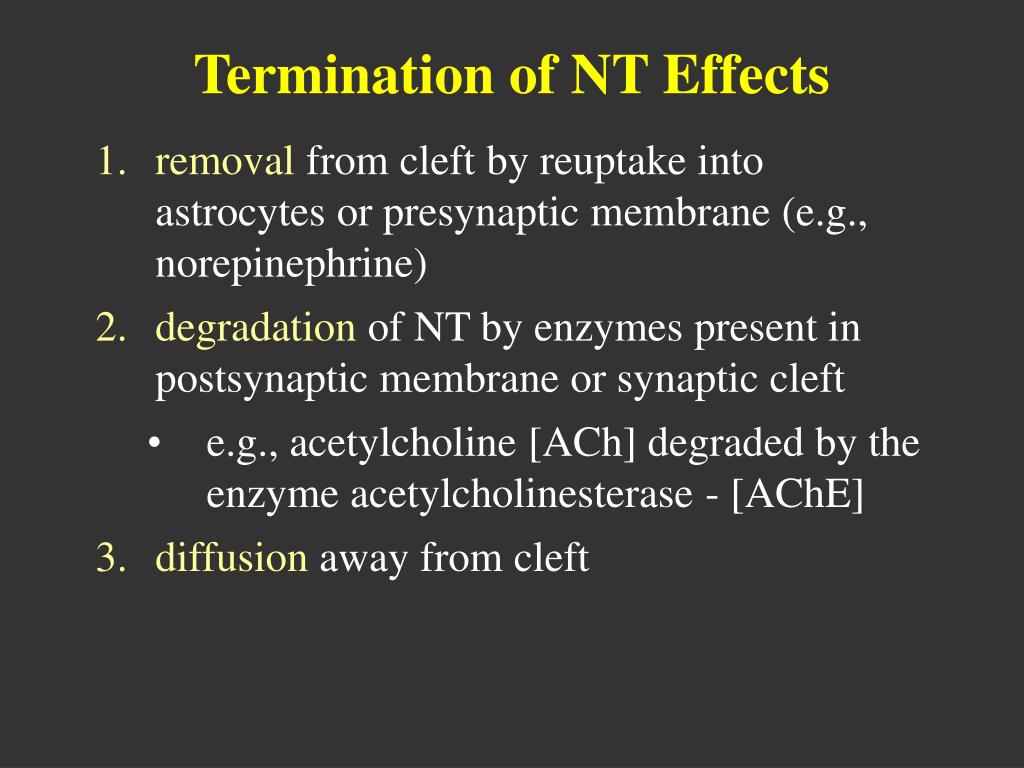 Termination of NT Effects

1. removal from cleft by reuptake into astrocytes or presynaptic membrane (e.g., norepinephrine)
2. degradation of NT by enzymes present in postsynaptic membrane or synaptic cleft
    • e.g., acetylcholine [ACh] degraded by the enzyme acetylcholinesterase - [AChE]
3. diffusion away from cleft